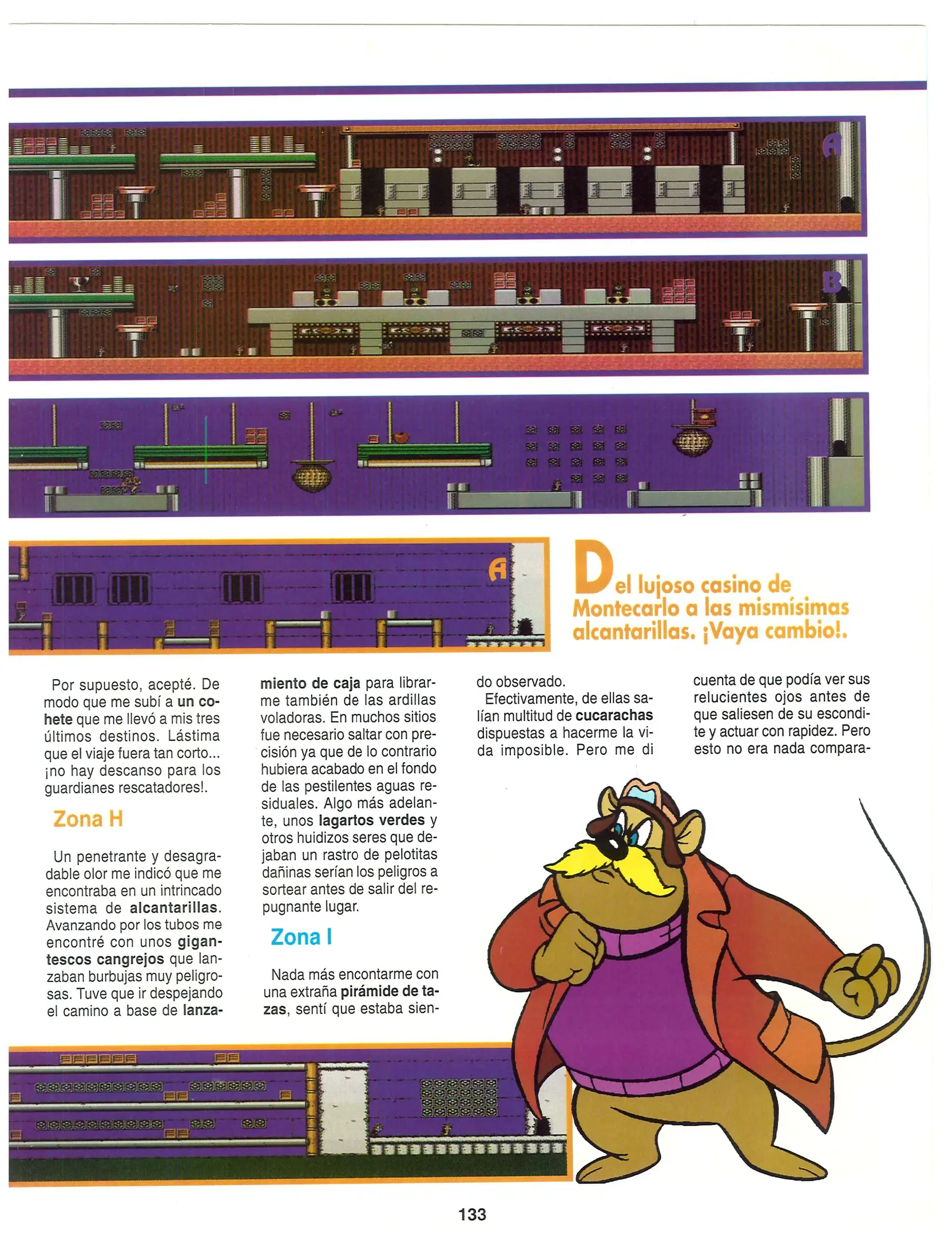 A

B

A

Del lujoso casino de Montecarlo a las mismísimas alcantarillas. ¡Vaya cambio!.

Por supuesto, acepté. De modo que me subí a un cohete que me llevó a mis tres últimos destinos. Lástima que el viaje fuera tan corto... ¡no hay descanso para los guardianes rescatadores!.

Zona H

Un penetrante y desagradable olor me indicó que me encontraba en un intrincado sistema de alcantarillas. Avanzando por los tubos me encontré con unos gigantescos cangrejos que lanzaban burbujas muy peligrosas. Tuve que ir despejando el camino a base de lanzamiento de caja para librarme también de las ardillas voladoras. En muchos sitios fue necesario saltar con precisión ya que de lo contrario hubiera acabado en el fondo de las pestilentes aguas residuales. Algo más adelante, unos lagartos verdes y otros huidizos seres que dejaban un rastro de pelotitas dañinas serían los peligros a sortear antes de salir del repugnante lugar.

Zona I

Nada más encontarme con una extraña pirámide de tazas, sentí que estaba siendo observado.

Efectivamente, de ellas salían multitud de cucarachas dispuestas a hacerme la vida imposible. Pero me di cuenta de que podía ver sus relucientes ojos antes de que saliesen de su escondite y actuar con rapidez. Pero esto no era nada compara-

133